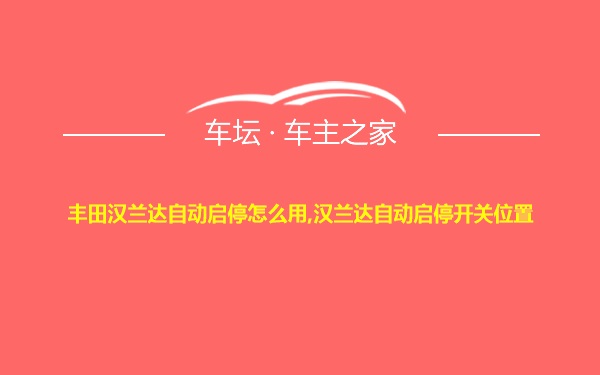 车坛 · 车主之家

丰田汉兰达自动启停怎么用,汉兰达自动启停开关位置